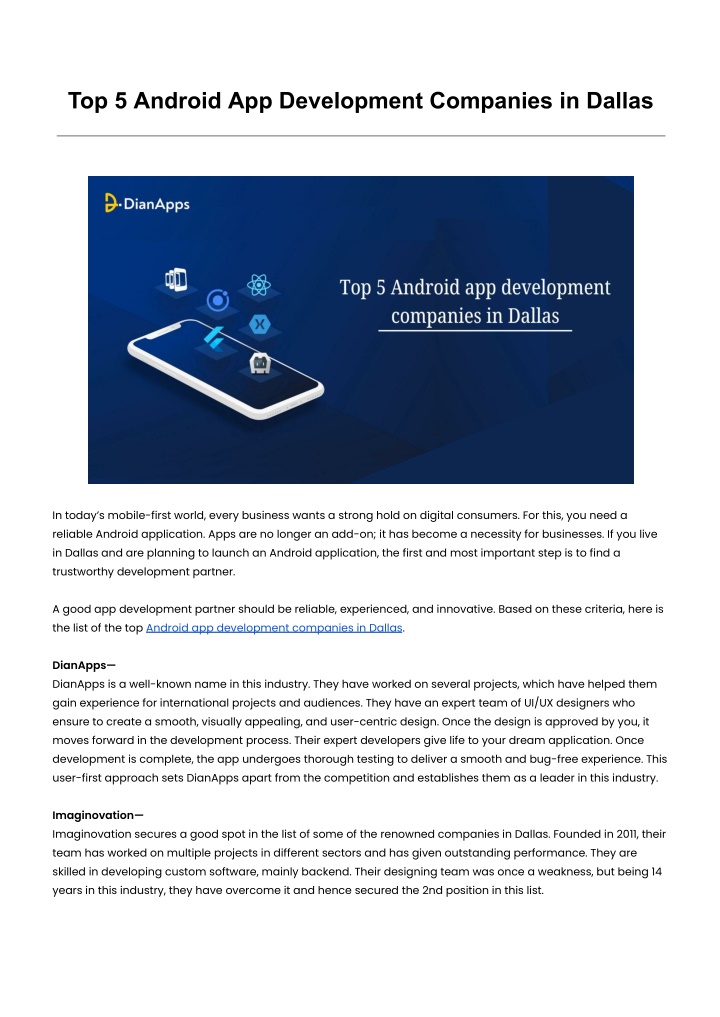 Top 5 Android App Development Companies in Dallas

DianApps

Top 5 Android app development companies in Dallas

In today's mobile-first world, every business wants a strong hold on digital consumers. For this, you need a reliable Android application. Apps are no longer an add-on; it has become a necessity for businesses. If you live in Dallas and are planning to launch an Android application, the first and most important step is to find a trustworthy development partner.

A good app development partner should be reliable, experienced, and innovative. Based on these criteria, here is the list of the top Android app development companies in Dallas.

DianApps—
DianApps is a well-known name in this industry. They have worked on several projects, which have helped them gain experience for international projects and audiences. They have an expert team of UI/UX designers who ensure to create a smooth, visually appealing, and user-centric design. Once the design is approved by you, it moves forward in the development process. Their expert developers give life to your dream application. Once development is complete, the app undergoes thorough testing to deliver a smooth and bug-free experience. This user-first approach sets DianApps apart from the competition and establishes them as a leader in this industry.

Imaginovation—
Imaginovation secures a good spot in the list of some of the renowned companies in Dallas. Founded in 2011, their team has worked on multiple projects in different sectors and has given outstanding performance. They are skilled in developing custom software, mainly backend. Their designing team was once a weakness, but being 14 years in this industry, they have overcome it and hence secured the 2nd position in this list.